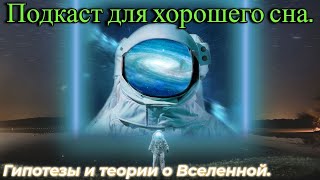 Подкаст для хорошего сна.

Гипотезы и теории о Вселенной.